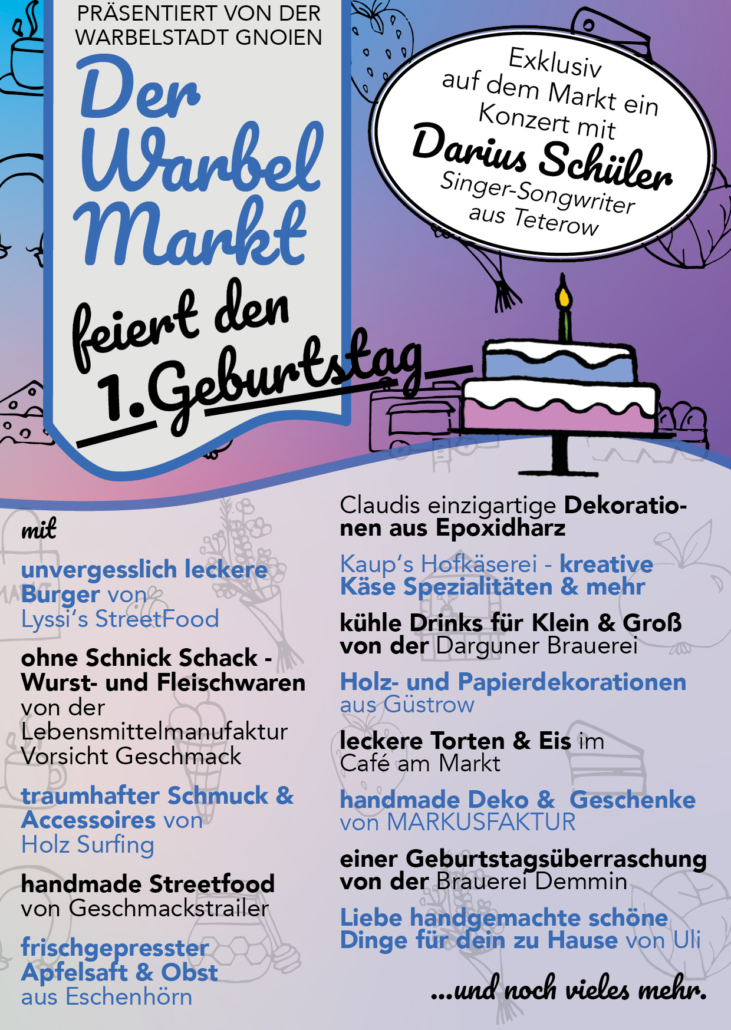 PRÄSENTIERT VON DER WARBELSTADT GNOIEN

Der Warbel Markt

feiert den 1.Geburtstag

Exklusiv auf dem Markt ein Konzert mit Darius Schüler Singer-Songwriter aus Teterow

mit

unvergesslich leckere Burger von Lyssi's StreetFood

ohne Schnick Schack - Wurst- und Fleischwaren von der Lebensmittelmanufaktur Vorsicht Geschmack

traumhafter Schmuck & Accessoires von Holz Surfing

handmade Streetfood von Geschmackstrailer

frischgepresster Apfelsaft & Obst aus Eschenhörn

Claudis einzigartige Dekorationen aus Epoxidharz

Kaup's Hofkäserei - kreative Käse Spezialitäten & mehr

kühle Drinks für Klein & Groß von der Darguner Brauerei

Holz- und Papierdekorationen aus Güstrow

leckere Torten & Eis im Café am Markt

handmade Deko & Geschenke von MARKUSFAKTUR

einer Geburtstagsüberraschung von der Brauerei Demmin

Liebe handgemachte schöne Dinge für dein zu Hause von Uli

...und noch vieles mehr.